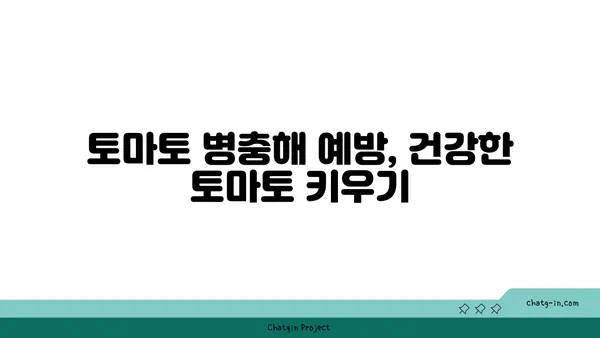 토마토 병충해 예방, 건강한 토마토 키우기

chatg-in.com

Chatgin Project